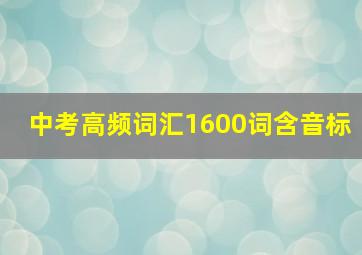 中考高频词汇1600词含音标